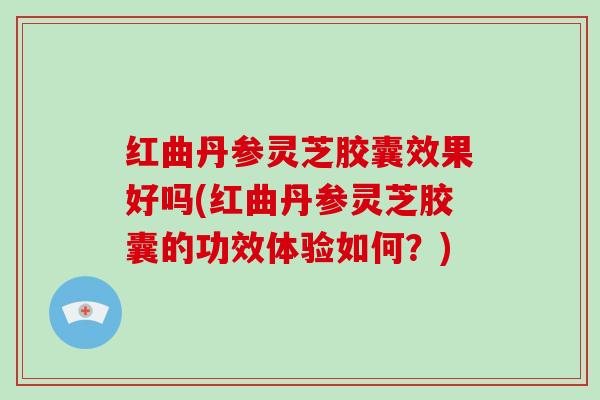 红曲丹参灵芝胶囊效果好吗(红曲丹参灵芝胶囊的功效体验如何？)